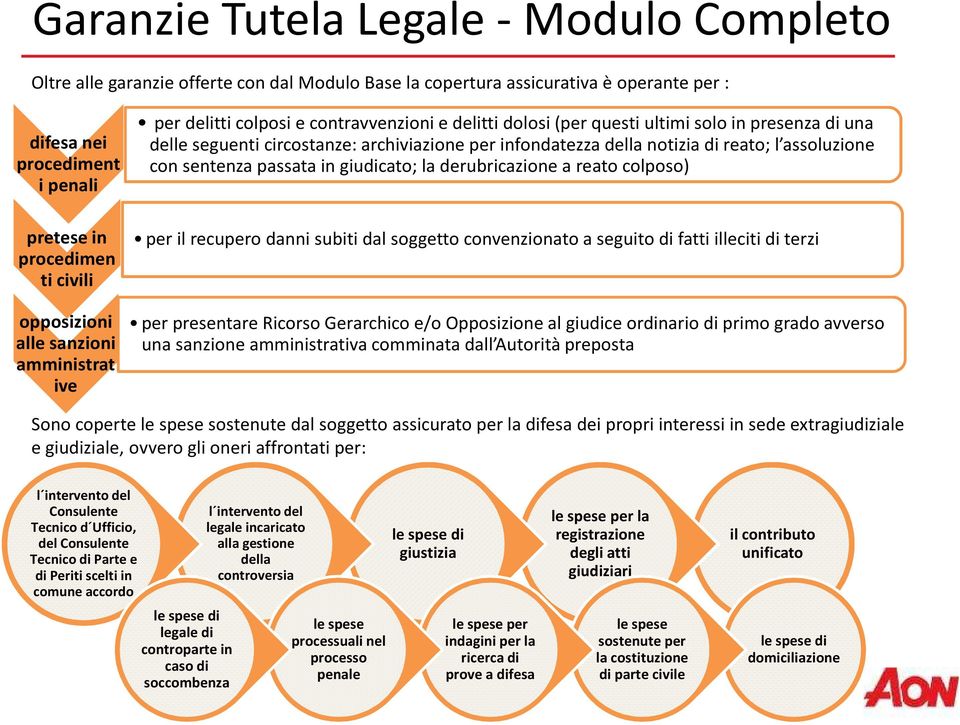 Garanzie Tutela Legale - Modulo Completo

Oltre alle garanzie offerte con dal Modulo Base la copertura assicurativa è operante per :

difesa nei procedimenti penali

• per delitti colposi e contravvenzioni e delitti dolosi (per questi ultimi solo in presenza di una delle seguenti circostanze: archiviazione per infondatezza della notizia di reato; l'assoluzione con sentenza passata in giudicato; la derubricazione a reato colposo)

pretese in procedimenti civili

• per il recupero danni subiti dal soggetto convenzionato a seguito di fatti illeciti di terzi

opposizioni alle sanzioni amministrative

• per presentare Ricorso Gerarchico e/o Opposizione al giudice ordinario di primo grado avverso una sanzione amministrativa comminata dall'Autorità preposta

Sono coperte le spese sostenute dal soggetto assicurato per la difesa dei propri interessi in sede extragiudiziale e giudiziale, ovvero gli oneri affrontati per:

l´intervento del Consulente Tecnico d´Ufficio, del Consulente Tecnico di Parte e di Periti scelti in comune accordo

l´intervento del legale incaricato alla gestione della controversia

le spese di giustizia

le spese per la registrazione degli atti giudiziari

il contributo unificato

le spese di legale di controparte in caso di soccombenza

le spese processuali nel processo penale

le spese per indagini per la ricerca di prove a difesa

le spese sostenute per la costituzione di parte civile

le spese di domiciliazione

AON